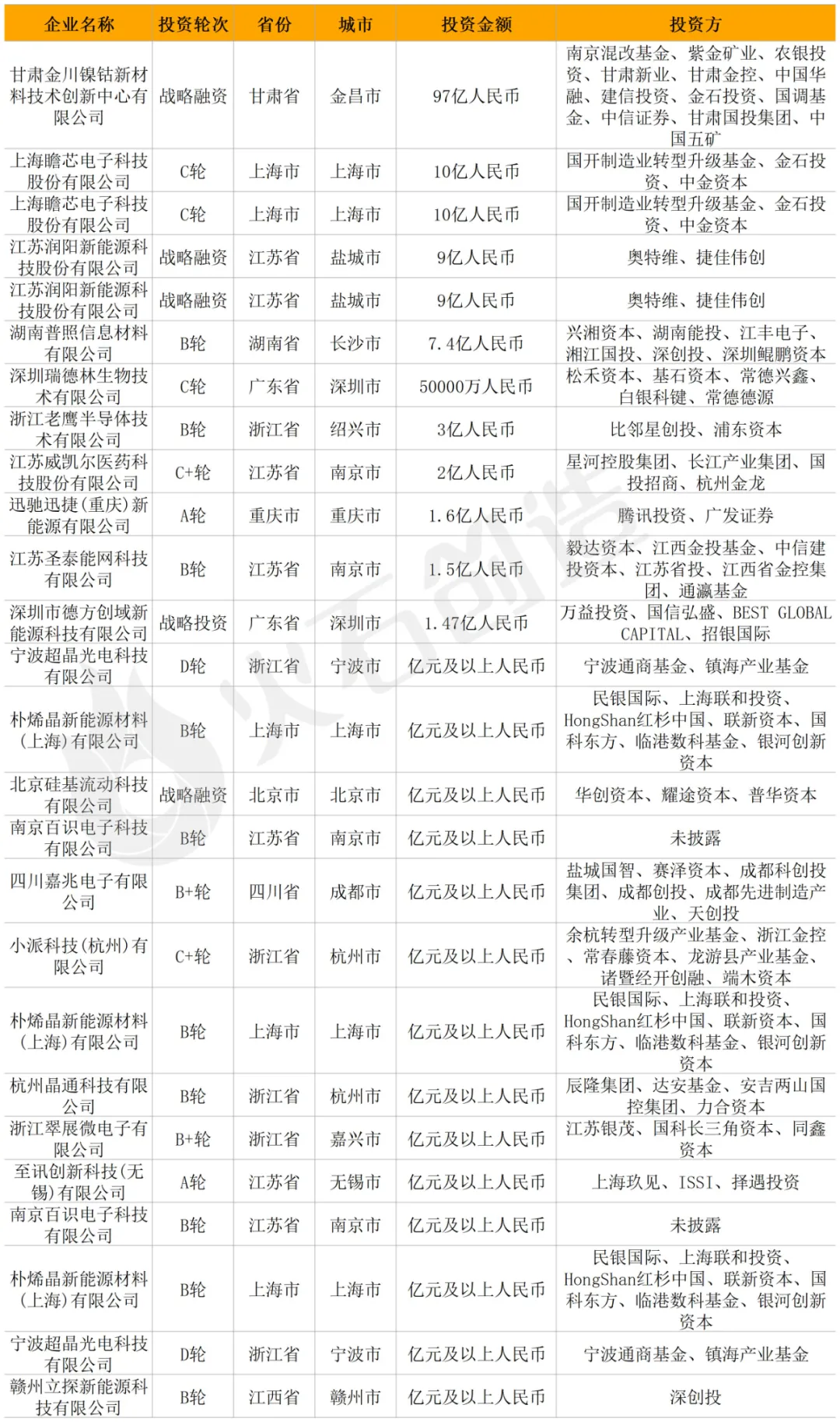 | 企业名称 | 投资轮次 | 省份 | 城市 | 投资金额 | 投资方 |
|---|---|---|---|---|---|
| 甘肃金川镍钴新材料技术创新中心有限公司 | 战略融资 | 甘肃省 | 金昌市 | 97亿人民币 | 南京混改基金、紫金矿业、农银投资、甘肃新业、甘肃金控、中国华融、建信投资、金石投资、国调基金、中信证券、甘肃国投集团、中国五矿 |
| 上海瞻芯电子科技股份有限公司 | C轮 | 上海市 | 上海市 | 10亿人民币 | 国开制造业转型升级基金、金石投资、中金资本 |
| 上海瞻芯电子科技股份有限公司 | C轮 | 上海市 | 上海市 | 10亿人民币 | 国开制造业转型升级基金、金石投资、中金资本 |
| 江苏润阳新能源科技股份有限公司 | 战略融资 | 江苏省 | 盐城市 | 9亿人民币 | 奥特维、捷佳伟创 |
| 江苏润阳新能源科技股份有限公司 | 战略融资 | 江苏省 | 盐城市 | 9亿人民币 | 奥特维、捷佳伟创 |
| 湖南普照信息材料有限公司 | B轮 | 湖南省 | 长沙市 | 7.4亿人民币 | 兴湘资本、湖南能投、江丰电子、湘江国投、深创投、深圳鲲鹏资本 |
| 深圳瑞德林生物技术有限公司 | C轮 | 广东省 | 深圳市 | 50000万人民币 | 松禾资本、基石资本、常德兴鑫、白银科键、常德德源 |
| 浙江老鹰半导体技术有限公司 | B轮 | 浙江省 | 绍兴市 | 3亿人民币 | 比邻星创投、浦东资本 |
| 江苏威凯尔医药科技股份有限公司 | C+轮 | 江苏省 | 南京市 | 2亿人民币 | 星河控股集团、长江产业集团、国投招商、杭州金龙 |
| 迅驰迅捷(重庆)新能源有限公司 | A轮 | 重庆市 | 重庆市 | 1.6亿人民币 | 腾讯投资、广发证券 |
| 江苏圣泰能网科技有限公司 | B轮 | 江苏省 | 南京市 | 1.5亿人民币 | 毅达资本、江西金投基金、中信建投资本、江苏省投、江西省金控集团、通瀛基金 |
| 深圳市德方创域新能源科技有限公司 | 战略投资 | 广东省 | 深圳市 | 1.47亿人民币 | 万益投资、国信弘盛、BEST GLOBAL CAPITAL、招银国际 |
| 宁波超晶光电科技有限公司 | D轮 | 浙江省 | 宁波市 | 亿元及以上人民币 | 宁波通商基金、镇海产业基金 |
| 朴烯晶新能源材料(上海)有限公司 | B轮 | 上海市 | 上海市 | 亿元及以上人民币 | 民银国际、上海联和投资、HongShan红杉中国、联新资本、国科东方、临港数科基金、银河创新资本 |
| 北京硅基流动科技有限公司 | 战略融资 | 北京市 | 北京市 | 亿元及以上人民币 | 华创资本、耀途资本、普华资本 |
| 南京百识电子科技有限公司 | B轮 | 江苏省 | 南京市 | 亿元及以上人民币 | 未披露 |
| 四川嘉兆电子有限公司 | B+轮 | 四川省 | 成都市 | 亿元及以上人民币 | 盐城国智、赛泽资本、成都科创投集团、成都创投、成都先进制造产业、天创投 |
| 小派科技(杭州)有限公司 | C+轮 | 浙江省 | 杭州市 | 亿元及以上人民币 | 余杭转型升级产业基金、浙江金控、常春藤资本、龙游县产业基金、诸暨经开创融、端木资本 |
| 朴烯晶新能源材料(上海)有限公司 | B轮 | 上海市 | 上海市 | 亿元及以上人民币 | 民银国际、上海联和投资、HongShan红杉中国、联新资本、国科东方、临港数科基金、银河创新资本 |
| 杭州晶通科技有限公司 | B轮 | 浙江省 | 杭州市 | 亿元及以上人民币 | 辰隆集团、达安基金、安吉两山国控集团、力合资本 |
| 浙江翠展微电子有限公司 | B+轮 | 浙江省 | 嘉兴市 | 亿元及以上人民币 | 江苏银茂、国科长三角资本、同鑫资本 |
| 至讯创新科技(无锡)有限公司 | A轮 | 江苏省 | 无锡市 | 亿元及以上人民币 | 上海玖见、ISSI、择遇投资 |
| 南京百识电子科技有限公司 | B轮 | 江苏省 | 南京市 | 亿元及以上人民币 | 未披露 |
| 朴烯晶新能源材料(上海)有限公司 | B轮 | 上海市 | 上海市 | 亿元及以上人民币 | 民银国际、上海联和投资、HongShan红杉中国、联新资本、国科东方、临港数科基金、银河创新资本 |
| 宁波超晶光电科技有限公司 | D轮 | 浙江省 | 宁波市 | 亿元及以上人民币 | 宁波通商基金、镇海产业基金 |
| 赣州立探新能源科技有限公司 | B轮 | 江西省 | 赣州市 | 亿元及以上人民币 | 深创投 |

火石创造